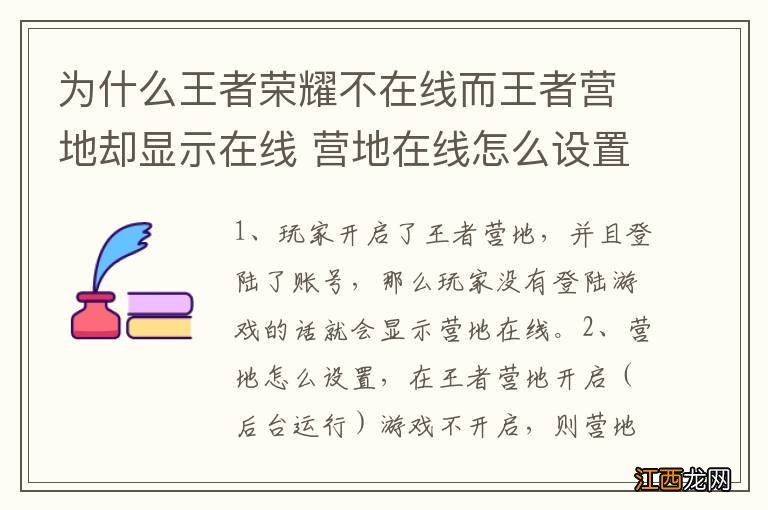 为什么王者荣耀不在线而王者营地却显示在线 营地在线怎么设置

1、玩家开启了王者营地，并且登陆了账号，那么玩家没有登陆游戏的话就会显示营地在线。2、营地怎么设置，在王者营地开启（后台运行）游戏不开启，则营地

江西龙网